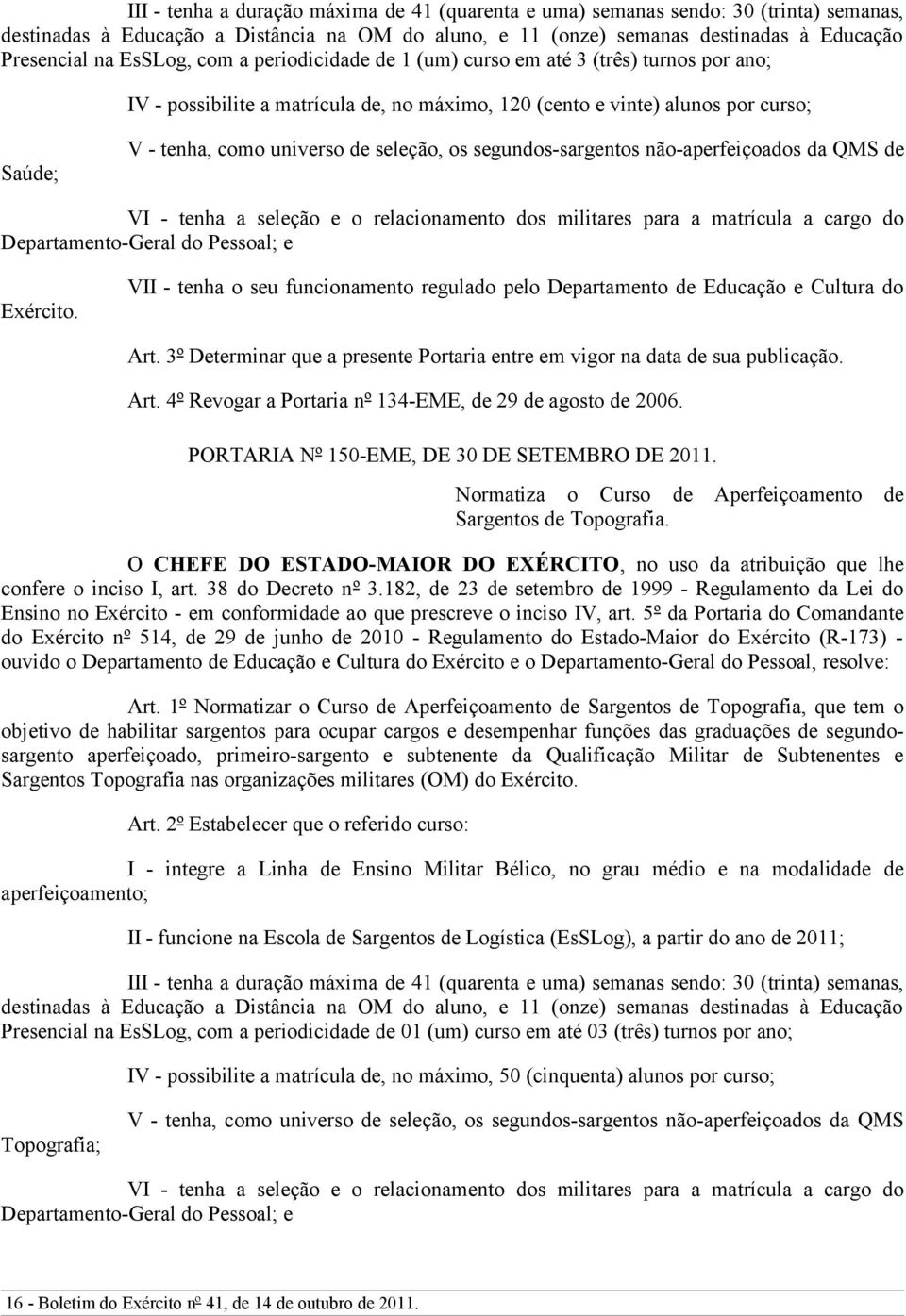 III - tenha a duração máxima de 41 (quarenta e uma) semanas sendo: 30 (trinta) semanas, destinadas à Educação a Distância na OM do aluno, e 11 (onze) semanas destinadas à Educação Presencial na EsSLog, com a periodicidade de 1 (um) curso em até 3 (três) turnos por ano;

IV - possibilite a matrícula de, no máximo, 120 (cento e vinte) alunos por curso;

V - tenha, como universo de seleção, os segundos-sargentos não-aperfeiçoados da QMS de Saúde;

VI - tenha a seleção e o relacionamento dos militares para a matrícula a cargo do Departamento-Geral do Pessoal; e

VII - tenha o seu funcionamento regulado pelo Departamento de Educação e Cultura do Exército.

Art. 3º Determinar que a presente Portaria entre em vigor na data de sua publicação.

Art. 4º Revogar a Portaria nº 134-EME, de 29 de agosto de 2006.

PORTARIA Nº 150-EME, DE 30 DE SETEMBRO DE 2011.

Normatiza o Curso de Aperfeiçoamento de Sargentos de Topografia.

O CHEFE DO ESTADO-MAIOR DO EXÉRCITO, no uso da atribuição que lhe confere o inciso I, art. 38 do Decreto nº 3.182, de 23 de setembro de 1999 - Regulamento da Lei do Ensino no Exército - em conformidade ao que prescreve o inciso IV, art. 5º da Portaria do Comandante do Exército nº 514, de 29 de junho de 2010 - Regulamento do Estado-Maior do Exército (R-173) - ouvido o Departamento de Educação e Cultura do Exército e o Departamento-Geral do Pessoal, resolve:

Art. 1º Normatizar o Curso de Aperfeiçoamento de Sargentos de Topografia, que tem o objetivo de habilitar sargentos para ocupar cargos e desempenhar funções das graduações de segundo-sargento aperfeiçoado, primeiro-sargento e subtenente da Qualificação Militar de Subtenentes e Sargentos Topografia nas organizações militares (OM) do Exército.

Art. 2º Estabelecer que o referido curso:

I - integre a Linha de Ensino Militar Bélico, no grau médio e na modalidade de aperfeiçoamento;

II - funcione na Escola de Sargentos de Logística (EsSLog), a partir do ano de 2011;

III - tenha a duração máxima de 41 (quarenta e uma) semanas sendo: 30 (trinta) semanas, destinadas à Educação a Distância na OM do aluno, e 11 (onze) semanas destinadas à Educação Presencial na EsSLog, com a periodicidade de 01 (um) curso em até 03 (três) turnos por ano;

IV - possibilite a matrícula de, no máximo, 50 (cinquenta) alunos por curso;

V - tenha, como universo de seleção, os segundos-sargentos não-aperfeiçoados da QMS Topografia;

VI - tenha a seleção e o relacionamento dos militares para a matrícula a cargo do Departamento-Geral do Pessoal; e

16 - Boletim do Exército nº 41, de 14 de outubro de 2011.